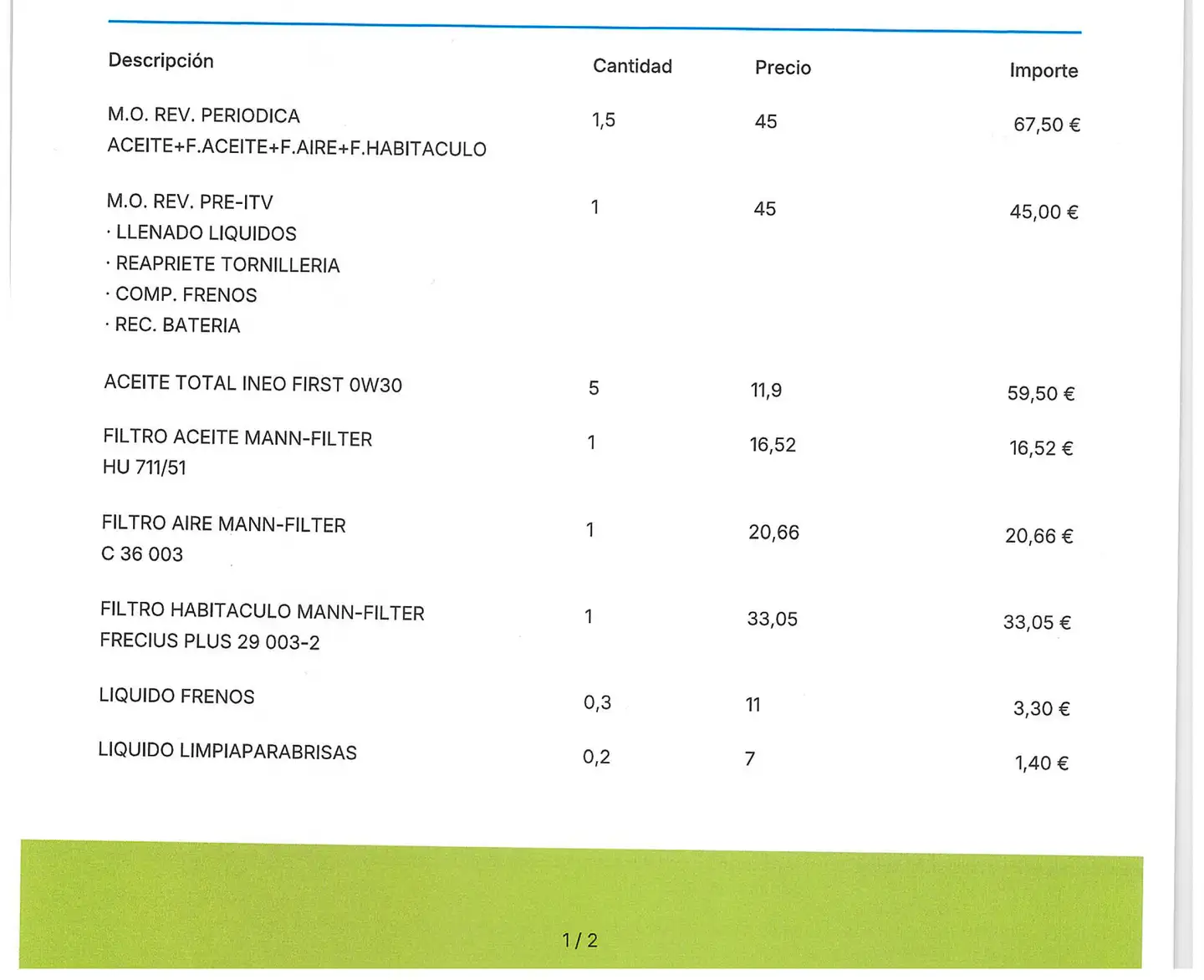 | Descripción | Cantidad | Precio | Importe |
|---|---|---|---|
| M.O. REV. PERIODICA ACEITE+F.ACEITE+F.AIRE+F.HABITACULO | 1,5 | 45 | 67,50 € |
| M.O. REV. PRE-ITV · LLENADO LIQUIDOS · REAPRIETE TORNILLERIA · COMP. FRENOS · REC. BATERIA | 1 | 45 | 45,00 € |
| ACEITE TOTAL INEO FIRST 0W30 | 5 | 11,9 | 59,50 € |
| FILTRO ACEITE MANN-FILTER HU 711/51 | 1 | 16,52 | 16,52 € |
| FILTRO AIRE MANN-FILTER C 36 003 | 1 | 20,66 | 20,66 € |
| FILTRO HABITACULO MANN-FILTER FRECIUS PLUS 29 003-2 | 1 | 33,05 | 33,05 € |
| LIQUIDO FRENOS | 0,3 | 11 | 3,30 € |
| LIQUIDO LIMPIAPARABRISAS | 0,2 | 7 | 1,40 € |

1 / 2